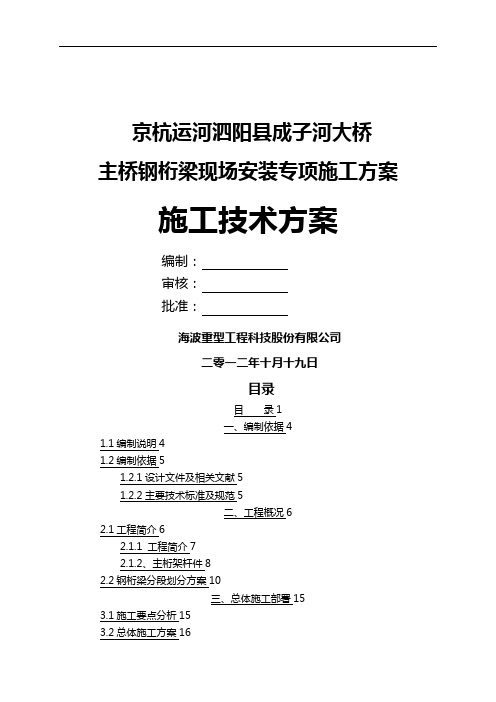 京杭运河泗阳县成子河大桥
主桥钢桁梁现场安装专项施工方案

施工技术方案

编制：
审核：
批准：

海波重型工程科技股份有限公司

二零一二年十月十九日

目录

目 录 1
一、编制依据 4
1.1 编制说明 4
1.2 编制依据 5
1.2.1 设计文件及相关文献 5
1.2.2 主要技术标准及规范 5
二、工程概况 6
2.1 工程简介 6
2.1.1 工程简介 7
2.1.2、主桁架杆件 8
2.2 钢桁梁分段划分方案 10
三、总体施工部署 15
3.1 施工要点分析 15
3.2 总体施工方案 16